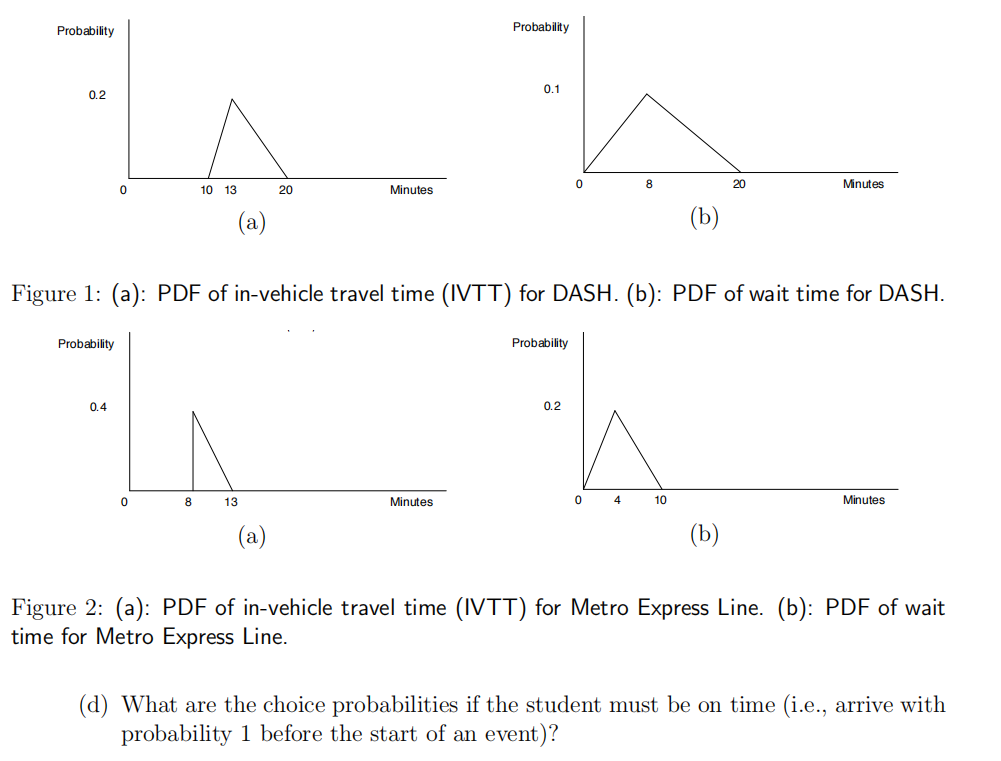 Probability

0.2

0

10 13

20

Minutes

(a)

Probability

0.1

0

8

20

Minutes

(b)

Figure 1: (a): PDF of in-vehicle travel time (IVTT) for DASH. (b): PDF of wait time for DASH.

Probability

0.4

0

8

13

Minutes

(a)

Probability

0.2

0

4

10

Minutes

(b)

Figure 2: (a): PDF of in-vehicle travel time (IVTT) for Metro Express Line. (b): PDF of wait time for Metro Express Line.

(d) What are the choice probabilities if the student must be on time (i.e., arrive with probability 1 before the start of an event)?